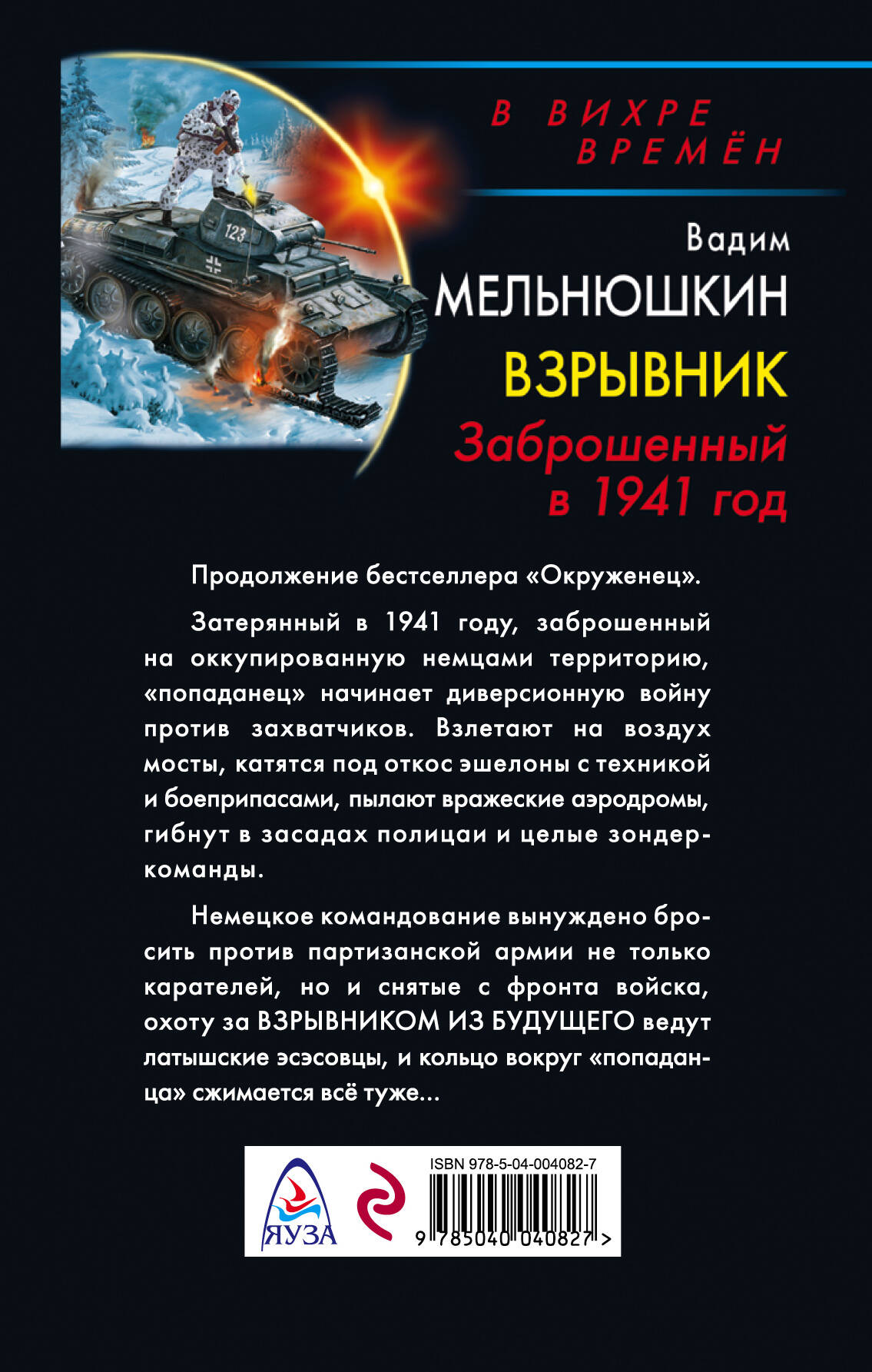 В ВИХРЕ ВРЕМЁН

123

Вадим
МЕЛЬНЮШКИН
ВЗРЫВНИК
Заброшенный в 1941 год

Продолжение бестселлера «Окруженец».

Затерянный в 1941 году, заброшенный на оккупированную немцами территорию, «попаданец» начинает диверсионную войну против захватчиков. Взлетают на воздух мосты, катятся под откос эшелоны с техникой и боеприпасами, пылают вражеские аэродромы, гибнут в засадах полицаи и целые зондеркоманды.

Немецкое командование вынуждено бросить против партизанской армии не только карателей, но и снятые с фронта войска, охоту за ВЗРЫВНИКОМ ИЗ БУДУЩЕГО ведут латышские эсэсовцы, и кольцо вокруг «попаданца» сжимается всё туже...

ЯУЗА

ISBN 978-5-04-004082-7
9 785040 040827 >